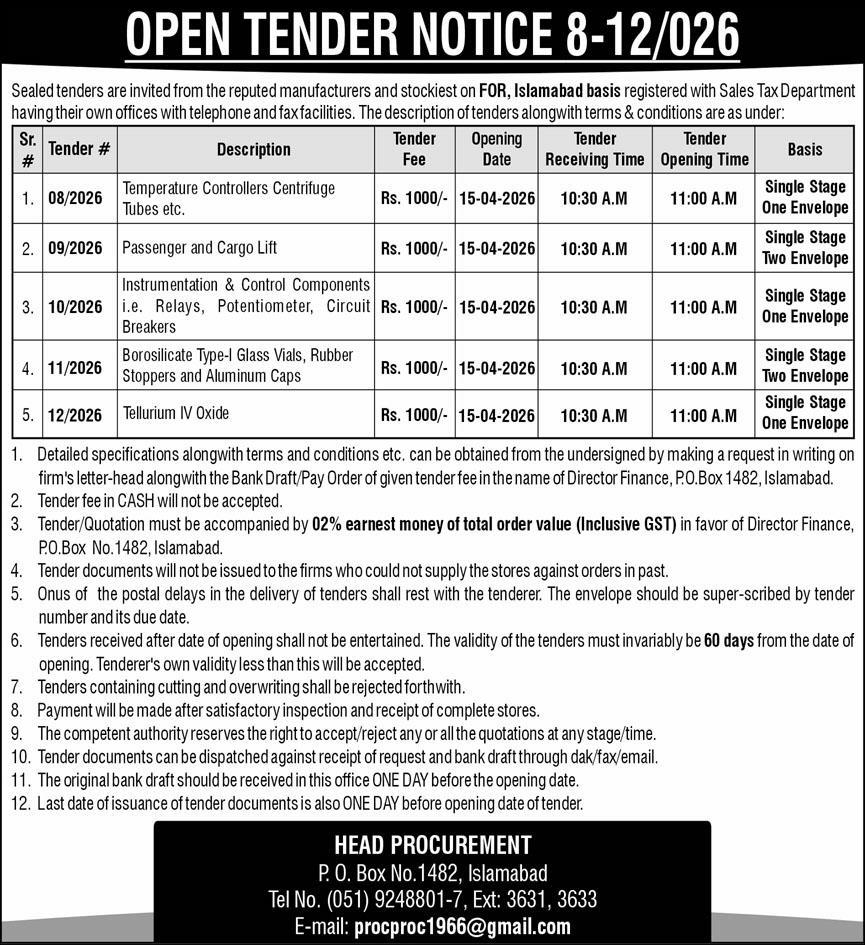 OPEN TENDER NOTICE 8-12/026

Sealed tenders are invited from the reputed manufacturers and stockiest on FOR, Islamabad basis registered with Sales Tax Department having their own offices with telephone and fax facilities. The description of tenders alongwith terms & conditions are as under:

| Sr. # | Tender # | Description | Tender Fee | Opening Date | Tender Receiving Time | Tender Opening Time | Basis |
|---|---|---|---|---|---|---|---|
| 1. | 08/2026 | Temperature Controllers Centrifuge Tubes etc. | Rs. 1000/- | 15-04-2026 | 10:30 A.M | 11:00 A.M | Single Stage One Envelope |
| 2. | 09/2026 | Passenger and Cargo Lift | Rs. 1000/- | 15-04-2026 | 10:30 A.M | 11:00 A.M | Single Stage Two Envelope |
| 3. | 10/2026 | Instrumentation & Control Components i.e. Relays, Potentiometer, Circuit Breakers | Rs. 1000/- | 15-04-2026 | 10:30 A.M | 11:00 A.M | Single Stage One Envelope |
| 4. | 11/2026 | Borosilicate Type-I Glass Vials, Rubber Stoppers and Aluminum Caps | Rs. 1000/- | 15-04-2026 | 10:30 A.M | 11:00 A.M | Single Stage Two Envelope |
| 5. | 12/2026 | Tellurium IV Oxide | Rs. 1000/- | 15-04-2026 | 10:30 A.M | 11:00 A.M | Single Stage One Envelope |

1. Detailed specifications alongwith terms and conditions etc. can be obtained from the undersigned by making a request in writing on firm's letter-head alongwith the Bank Draft/Pay Order of given tender fee in the name of Director Finance, P.O.Box 1482, Islamabad.
2. Tender fee in CASH will not be accepted.
3. Tender/Quotation must be accompanied by 02% earnest money of total order value (Inclusive GST) in favor of Director Finance, P.O.Box No.1482, Islamabad.
4. Tender documents will not be issued to the firms who could not supply the stores against orders in past.
5. Onus of the postal delays in the delivery of tenders shall rest with the tenderer. The envelope should be super-scribed by tender number and its due date.
6. Tenders received after date of opening shall not be entertained. The validity of the tenders must invariably be 60 days from the date of opening. Tenderer's own validity less than this will be accepted.
7. Tenders containing cutting and overwriting shall be rejected forthwith.
8. Payment will be made after satisfactory inspection and receipt of complete stores.
9. The competent authority reserves the right to accept/reject any or all the quotations at any stage/time.
10. Tender documents can be dispatched against receipt of request and bank draft through dak/fax/email.
11. The original bank draft should be received in this office ONE DAY before the opening date.
12. Last date of issuance of tender documents is also ONE DAY before opening date of tender.

HEAD PROCUREMENT
P. O. Box No.1482, Islamabad
Tel No. (051) 9248801-7, Ext: 3631, 3633
E-mail: procproc1966@gmail.com